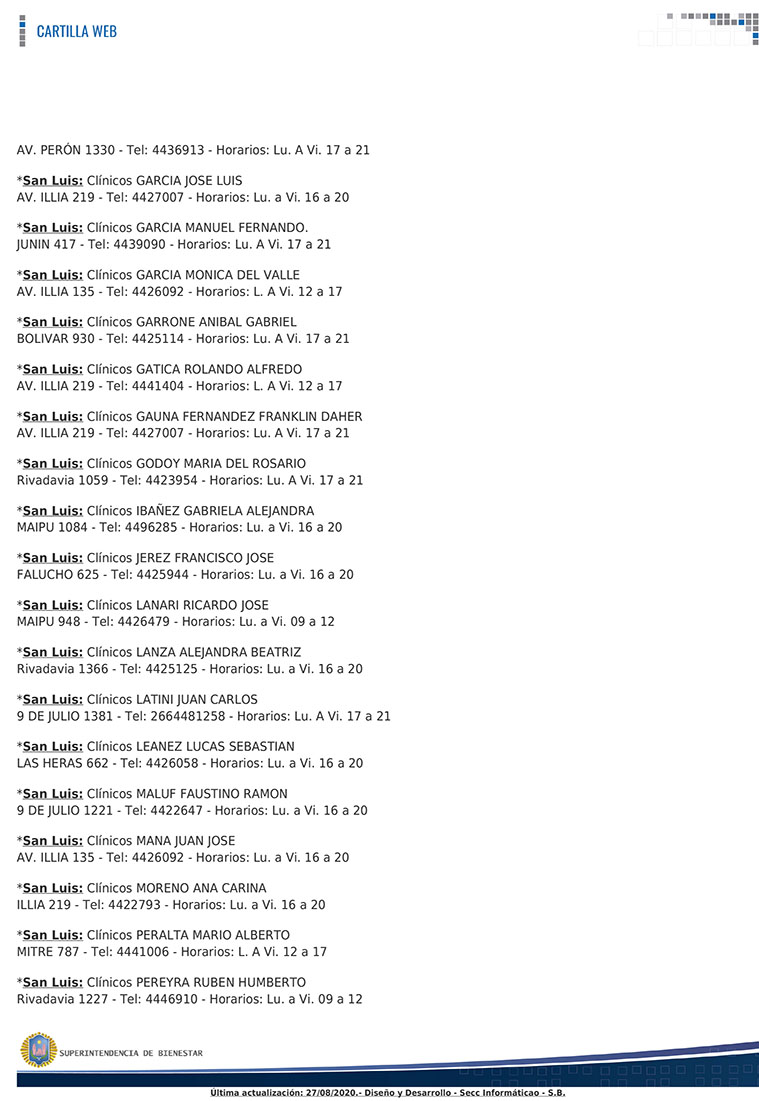 CARTILLA WEB

AV. PERÓN 1330 - Tel: 4436913 - Horarios: Lu. A Vi. 17 a 21

*San Luis: Clínicos GARCIA JOSE LUIS
AV. ILLIA 219 - Tel: 4427007 - Horarios: Lu. a Vi. 16 a 20

*San Luis: Clínicos GARCIA MANUEL FERNANDO.
JUNIN 417 - Tel: 4439090 - Horarios: Lu. A Vi. 17 a 21

*San Luis: Clínicos GARCIA MONICA DEL VALLE
AV. ILLIA 135 - Tel: 4426092 - Horarios: L. A Vi. 12 a 17

*San Luis: Clínicos GARRONE ANIBAL GABRIEL
BOLIVAR 930 - Tel: 4425114 - Horarios: Lu. A Vi. 17 a 21

*San Luis: Clínicos GATICA ROLANDO ALFREDO
AV. ILLIA 219 - Tel: 4441404 - Horarios: L. A Vi. 12 a 17

*San Luis: Clínicos GAUNA FERNANDEZ FRANKLIN DAHER
AV. ILLIA 219 - Tel: 4427007 - Horarios: Lu. A Vi. 17 a 21

*San Luis: Clínicos GODOY MARIA DEL ROSARIO
Rivadavia 1059 - Tel: 4423954 - Horarios: Lu. A Vi. 17 a 21

*San Luis: Clínicos IBAÑEZ GABRIELA ALEJANDRA
MAIPU 1084 - Tel: 4496285 - Horarios: Lu. a Vi. 16 a 20

*San Luis: Clínicos JEREZ FRANCISCO JOSE
FALUCHO 625 - Tel: 4425944 - Horarios: Lu. a Vi. 16 a 20

*San Luis: Clínicos LANARI RICARDO JOSE
MAIPU 948 - Tel: 4426479 - Horarios: Lu. a Vi. 09 a 12

*San Luis: Clínicos LANZA ALEJANDRA BEATRIZ
Rivadavia 1366 - Tel: 4425125 - Horarios: Lu. a Vi. 16 a 20

*San Luis: Clínicos LATINI JUAN CARLOS
9 DE JULIO 1381 - Tel: 2664481258 - Horarios: Lu. A Vi. 17 a 21

*San Luis: Clínicos LEANEZ LUCAS SEBASTIAN
LAS HERAS 662 - Tel: 4426058 - Horarios: Lu. a Vi. 16 a 20

*San Luis: Clínicos MALUF FAUSTINO RAMON
9 DE JULIO 1221 - Tel: 4422647 - Horarios: Lu. a Vi. 16 a 20

*San Luis: Clínicos MANA JUAN JOSE
AV. ILLIA 135 - Tel: 4426092 - Horarios: Lu. a Vi. 16 a 20

*San Luis: Clínicos MORENO ANA CARINA
ILLIA 219 - Tel: 4422793 - Horarios: Lu. a Vi. 16 a 20

*San Luis: Clínicos PERALTA MARIO ALBERTO
MITRE 787 - Tel: 4441006 - Horarios: L. A Vi. 12 a 17

*San Luis: Clínicos PEREYRA RUBEN HUMBERTO
Rivadavia 1227 - Tel: 4446910 - Horarios: Lu. a Vi. 09 a 12

SUPERINTENDENCIA DE BIENESTAR

Última actualización: 27/08/2020.- Diseño y Desarrollo - Secc Informáticao - S.B.